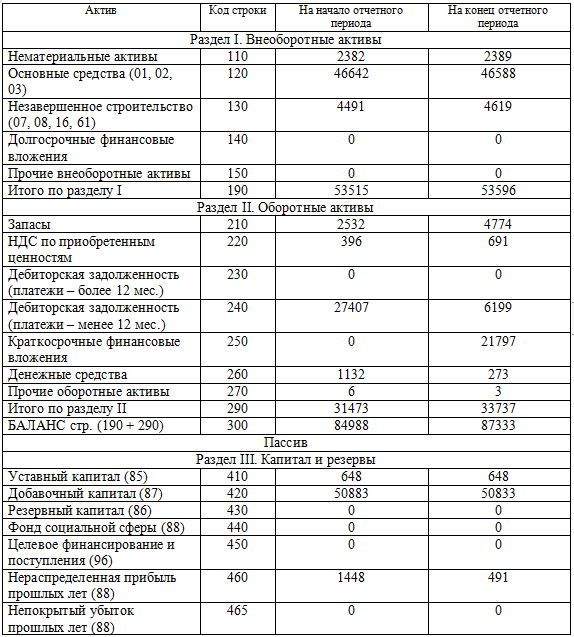 | Актив | Код строки | На начало отчетного периода | На конец отчетного периода |
|---|---|---|---|
| Раздел I. Внеоборотные активы | | | |
| Нематериальные активы | 110 | 2382 | 2389 |
| Основные средства (01, 02, 03) | 120 | 46642 | 46588 |
| Незавершенное строительство (07, 08, 16, 61) | 130 | 4491 | 4619 |
| Долгосрочные финансовые вложения | 140 | 0 | 0 |
| Прочие внеоборотные активы | 150 | 0 | 0 |
| Итого по разделу I | 190 | 53515 | 53596 |
| Раздел II. Оборотные активы | | | |
| Запасы | 210 | 2532 | 4774 |
| НДС по приобретенным ценностям | 220 | 396 | 691 |
| Дебиторская задолженность (платежи – более 12 мес.) | 230 | 0 | 0 |
| Дебиторская задолженность (платежи – менее 12 мес.) | 240 | 27407 | 6199 |
| Краткосрочные финансовые вложения | 250 | 0 | 21797 |
| Денежные средства | 260 | 1132 | 273 |
| Прочие оборотные активы | 270 | 6 | 3 |
| Итого по разделу II | 290 | 31473 | 33737 |
| БАЛАНС стр. (190 + 290) | 300 | 84988 | 87333 |
| Пассив | | | |
| Раздел III. Капитал и резервы | | | |
| Уставный капитал (85) | 410 | 648 | 648 |
| Добавочный капитал (87) | 420 | 50883 | 50833 |
| Резервный капитал (86) | 430 | 0 | 0 |
| Фонд социальной сферы (88) | 440 | 0 | 0 |
| Целевое финансирование и поступления (96) | 450 | 0 | 0 |
| Нераспределенная прибыль прошлых лет (88) | 460 | 1448 | 491 |
| Непокрытый убыток прошлых лет (88) | 465 | 0 | 0 |